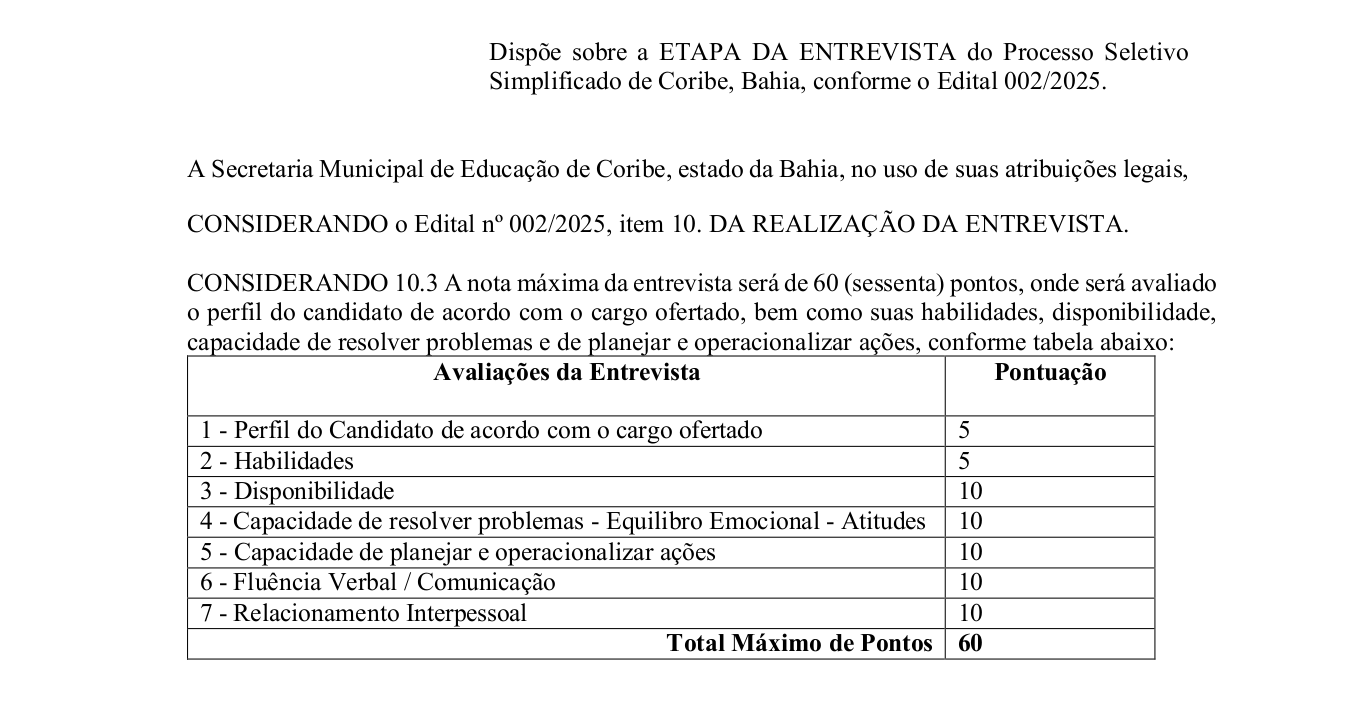 Dispõe sobre a ETAPA DA ENTREVISTA do Processo Seletivo Simplificado de Coribe, Bahia, conforme o Edital 002/2025.

A Secretaria Municipal de Educação de Coribe, estado da Bahia, no uso de suas atribuições legais,

CONSIDERANDO o Edital nº 002/2025, item 10. DA REALIZAÇÃO DA ENTREVISTA.

CONSIDERANDO 10.3 A nota máxima da entrevista será de 60 (sessenta) pontos, onde será avaliado o perfil do candidato de acordo com o cargo ofertado, bem como suas habilidades, disponibilidade, capacidade de resolver problemas e de planejar e operacionalizar ações, conforme tabela abaixo:

| Avaliações da Entrevista | Pontuação |
|---|---|
| 1 - Perfil do Candidato de acordo com o cargo ofertado | 5 |
| 2 - Habilidades | 5 |
| 3 - Disponibilidade | 10 |
| 4 - Capacidade de resolver problemas - Equilibro Emocional - Atitudes | 10 |
| 5 - Capacidade de planejar e operacionalizar ações | 10 |
| 6 - Fluência Verbal / Comunicação | 10 |
| 7 - Relacionamento Interpessoal | 10 |
| Total Máximo de Pontos | 60 |